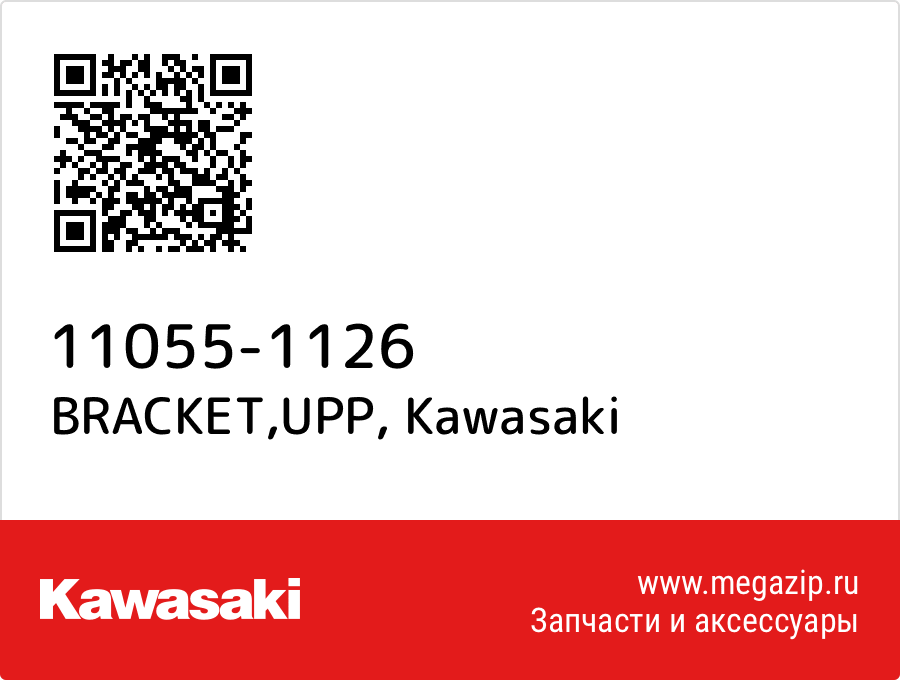 11055-1126
BRACKET,UPP, Kawasaki

Kawasaki

www.megazip.ru
Запчасти и аксессуары